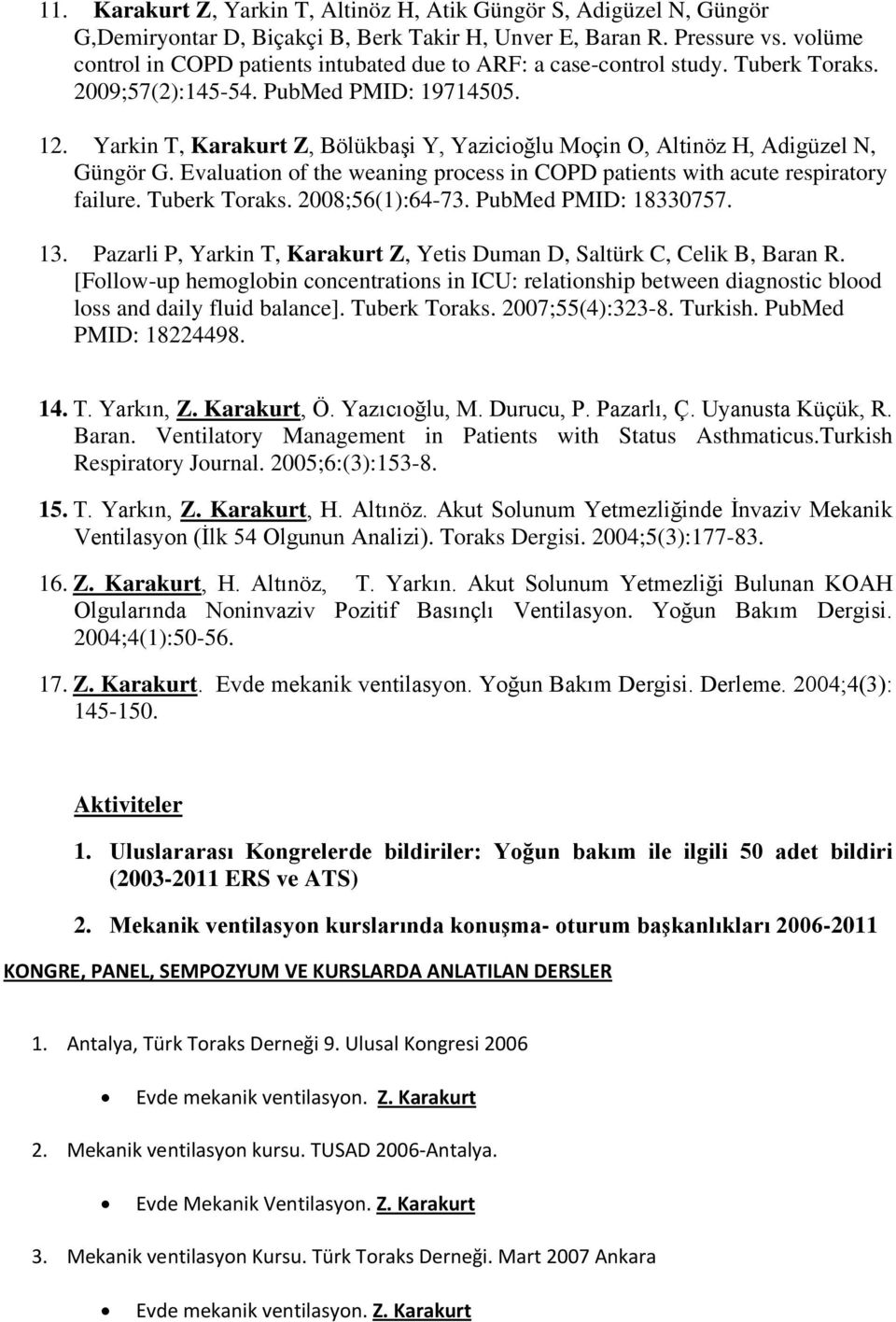 11. Karakurt Z, Yarkin T, Altinöz H, Atik Güngör S, Adigüzel N, Güngör G,Demiryontar D, Biçakçi B, Berk Takir H, Unver E, Baran R. Pressure vs. volüme control in COPD patients intubated due to ARF: a case-control study. Tuberk Toraks. 2009;57(2):145-54. PubMed PMID: 19714505.

12. Yarkin T, Karakurt Z, Bölükbaşi Y, Yazicioğlu Moçin O, Altinöz H, Adigüzel N, Güngör G. Evaluation of the weaning process in COPD patients with acute respiratory failure. Tuberk Toraks. 2008;56(1):64-73. PubMed PMID: 18330757.

13. Pazarli P, Yarkin T, Karakurt Z, Yetis Duman D, Saltürk C, Celik B, Baran R. [Follow-up hemoglobin concentrations in ICU: relationship between diagnostic blood loss and daily fluid balance]. Tuberk Toraks. 2007;55(4):323-8. Turkish. PubMed PMID: 18224498.

14. T. Yarkın, Z. Karakurt, Ö. Yazıcıoğlu, M. Durucu, P. Pazarlı, Ç. Uyanusta Küçük, R. Baran. Ventilatory Management in Patients with Status Asthmaticus.Turkish Respiratory Journal. 2005;6:(3):153-8.

15. T. Yarkın, Z. Karakurt, H. Altınöz. Akut Solunum Yetmezliğinde İnvaziv Mekanik Ventilasyon (İlk 54 Olgunun Analizi). Toraks Dergisi. 2004;5(3):177-83.

16. Z. Karakurt, H. Altınöz, T. Yarkın. Akut Solunum Yetmezliği Bulunan KOAH Olgularında Noninvaziv Pozitif Basınçlı Ventilasyon. Yoğun Bakım Dergisi. 2004;4(1):50-56.

17. Z. Karakurt. Evde mekanik ventilasyon. Yoğun Bakım Dergisi. Derleme. 2004;4(3): 145-150.

Aktiviteler

1. Uluslararası Kongrelerde bildiriler: Yoğun bakım ile ilgili 50 adet bildiri (2003-2011 ERS ve ATS)

2. Mekanik ventilasyon kurslarında konuşma- oturum başkanlıkları 2006-2011

KONGRE, PANEL, SEMPOZYUM VE KURSLARDA ANLATILAN DERSLER

1. Antalya, Türk Toraks Derneği 9. Ulusal Kongresi 2006

• Evde mekanik ventilasyon. Z. Karakurt

2. Mekanik ventilasyon kursu. TUSAD 2006-Antalya.

• Evde Mekanik Ventilasyon. Z. Karakurt

3. Mekanik ventilasyon Kursu. Türk Toraks Derneği. Mart 2007 Ankara

• Evde mekanik ventilasyon. Z. Karakurt